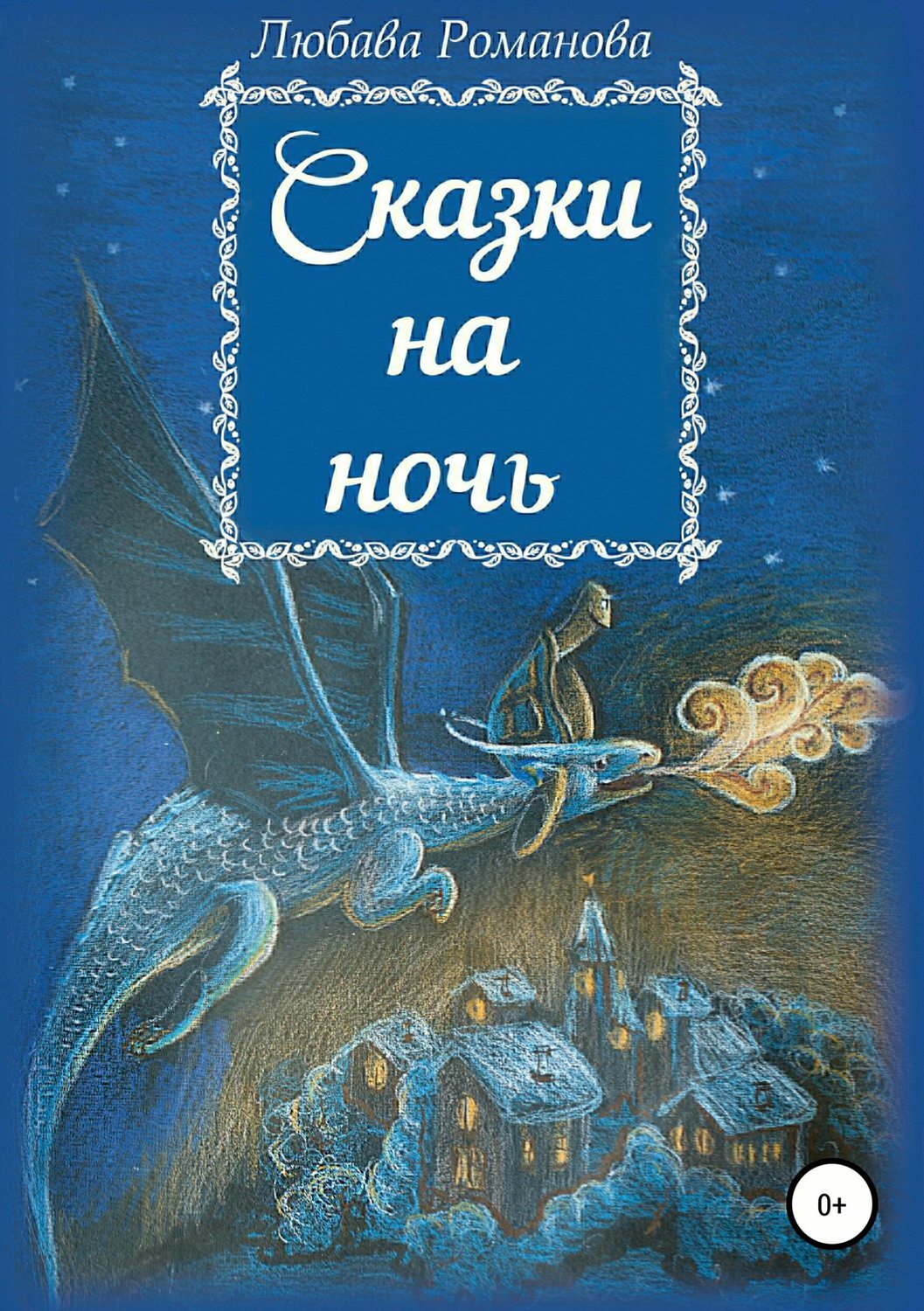 Любава Романова

Сказки на ночь

0+